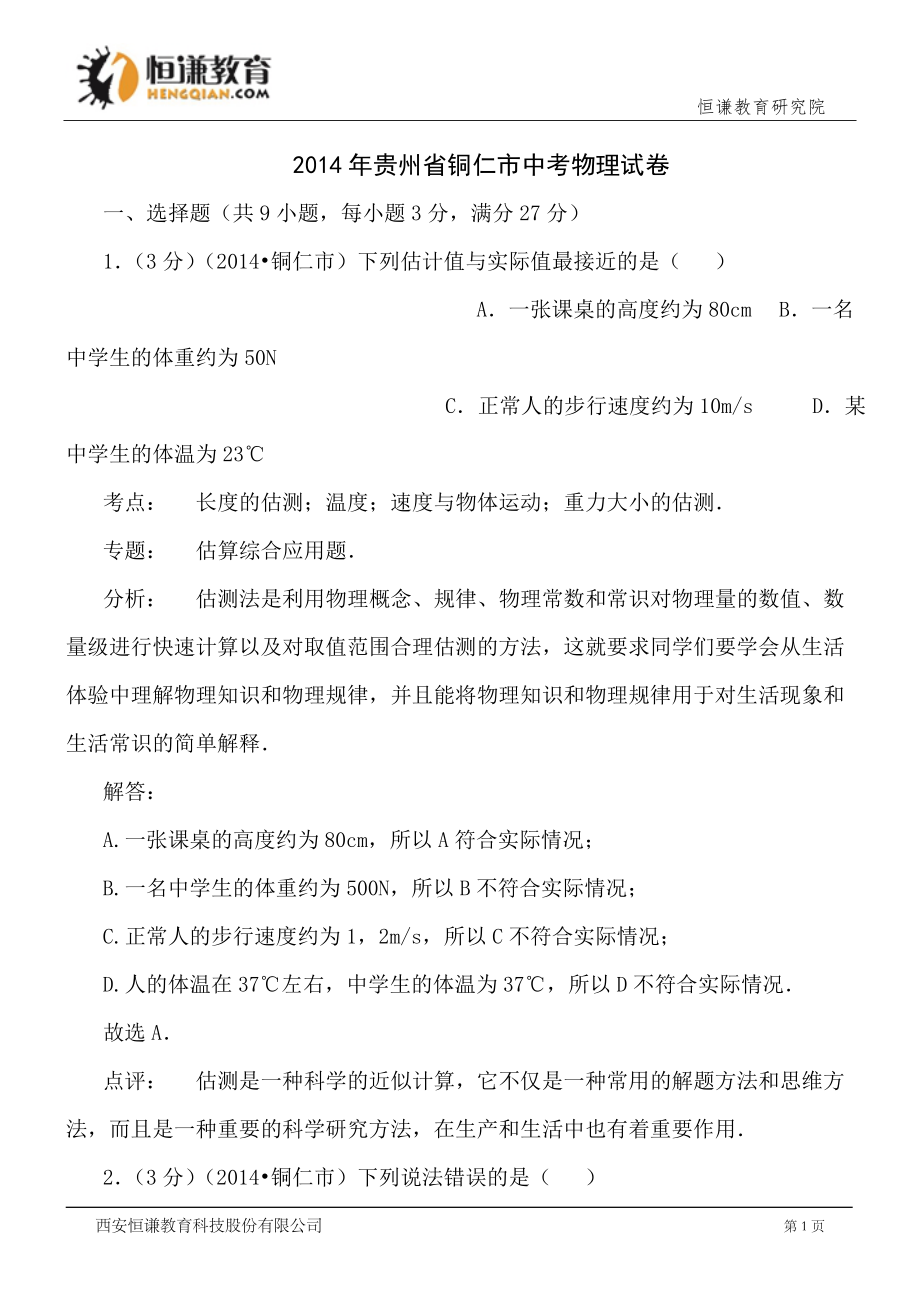 恒谦教育
HENGQIAN.COM

恒谦教育研究院

2014年贵州省铜仁市中考物理试卷

一、选择题（共9小题，每小题3分，满分27分）

1.（3分）（2014•铜仁市）下列估计值与实际值最接近的是（　　）

A．一张课桌的高度约为80cm　B．一名中学生的体重约为50N

C．正常人的步行速度约为10m/s　　D．某中学生的体温为23℃

考点：　长度的估测；温度；速度与物体运动；重力大小的估测．

专题：　估算综合应用题．

分析：　估测法是利用物理概念、规律、物理常数和常识对物理量的数值、数量级进行快速计算以及对取值范围合理估测的方法，这就要求同学们要学会从生活体验中理解物理知识和物理规律，并且能将物理知识和物理规律用于对生活现象和生活常识的简单解释．

解答：

A.一张课桌的高度约为80cm，所以A符合实际情况；

B.一名中学生的体重约为500N，所以B不符合实际情况；

C.正常人的步行速度约为1，2m/s，所以C不符合实际情况；

D.人的体温在37℃左右，中学生的体温为37℃，所以D不符合实际情况．

故选A．

点评：　估测是一种科学的近似计算，它不仅是一种常用的解题方法和思维方法，而且是一种重要的科学研究方法，在生产和生活中也有着重要作用．

2.（3分）（2014•铜仁市）下列说法错误的是（　　）

西安恒谦教育科技股份有限公司

第1页